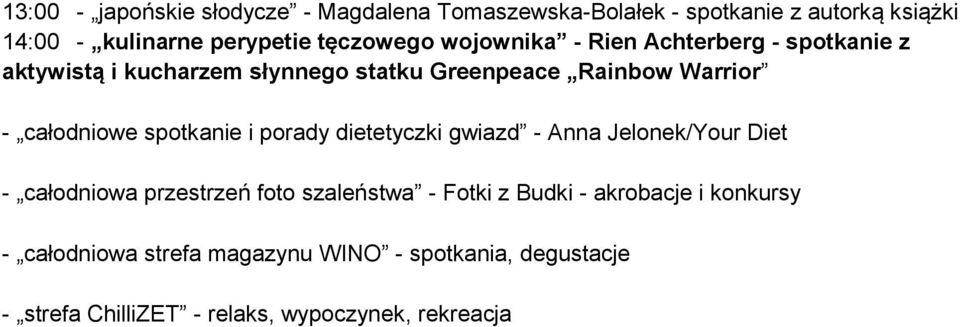 13:00 - „japońskie słodycze” - Magdalena Tomaszewska-Bolałek - spotkanie z autorką książki
14:00 - „kulinarne perypetie tęczowego wojownika” - Rien Achterberg - spotkanie z aktywistą i kucharzem słynnego statku Greenpeace „Rainbow Warrior”

- „całodniowe spotkanie i porady dietetyczki gwiazd” - Anna Jelonek/Your Diet

- „całodniowa przestrzeń foto szaleństwa” - Fotki z Budki - akrobacje i konkursy

- „całodniowa strefa magazynu WINO” - spotkania, degustacje

- „strefa ChilliZET” - relaks, wypoczynek, rekreacja